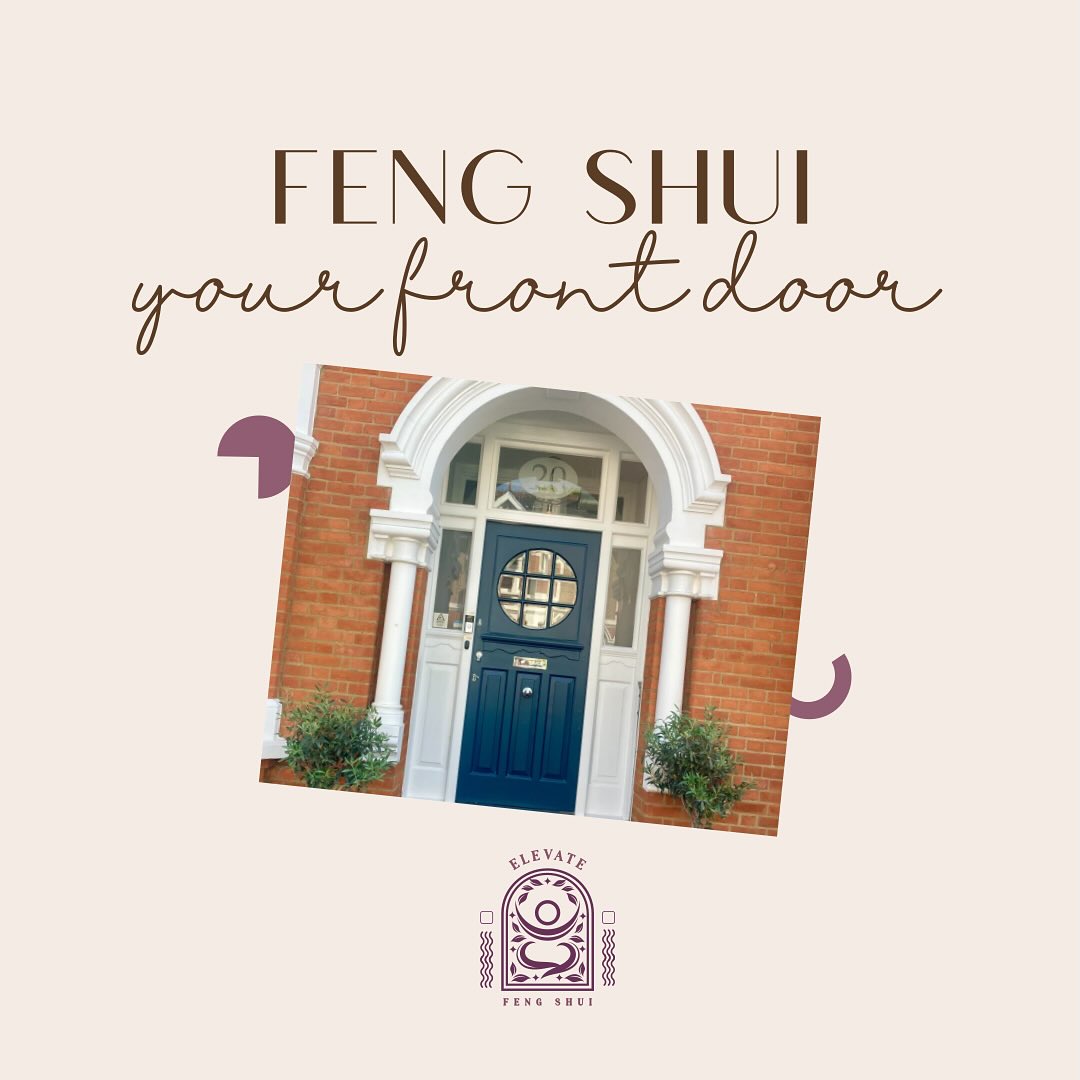 FENG SHUI
your front door

20

ELEVATE
FENG SHUI